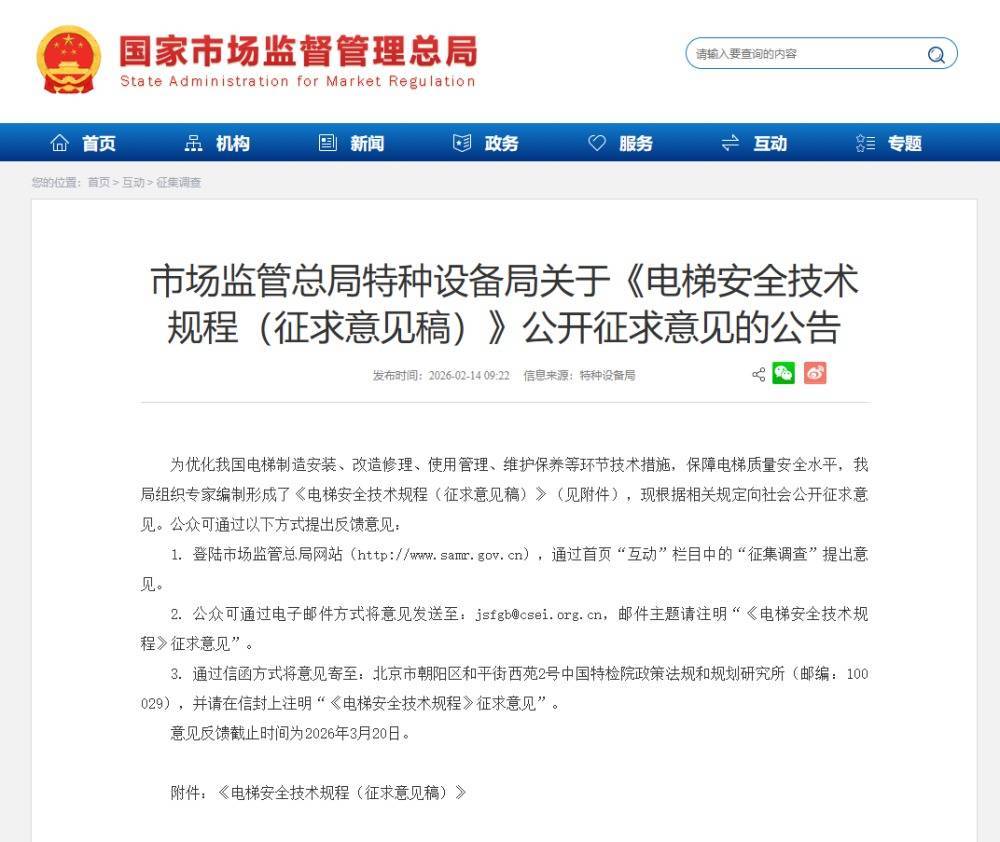 国家市场监督管理总局
State Administration for Market Regulation

请输入要查询的内容

首页 机构 新闻 政务 服务 互动 专题

您的位置：首页 > 互动 > 征集调查

市场监管总局特种设备局关于《电梯安全技术规程（征求意见稿）》公开征求意见的公告

发布时间：2026-02-14 09:22 信息来源：特种设备局

为优化我国电梯制造安装、改造修理、使用管理、维护保养等环节技术措施，保障电梯质量安全水平，我局组织专家编制形成了《电梯安全技术规程（征求意见稿）》（见附件），现根据相关规定向社会公开征求意见。公众可通过以下方式提出反馈意见：

1. 登陆市场监管总局网站（http://www.samr.gov.cn），通过首页“互动”栏目中的“征集调查”提出意见。

2. 公众可通过电子邮件方式将意见发送至：jsfgb@csei.org.cn，邮件主题请注明“《电梯安全技术规程》征求意见”。

3. 通过信函方式将意见寄至：北京市朝阳区和平街西苑2号中国特检院政策法规和规划研究所（邮编：100029），并请在信封上注明“《电梯安全技术规程》征求意见”。

意见反馈截止时间为2026年3月20日。

附件：《电梯安全技术规程（征求意见稿）》